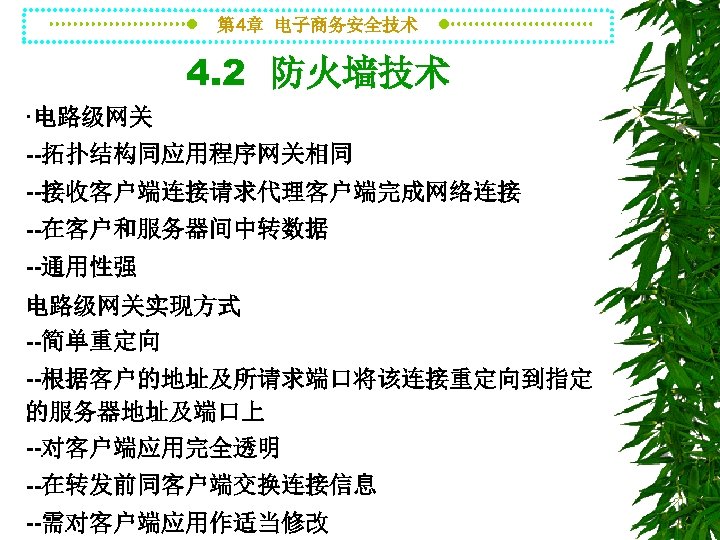 第4章 电子商务安全技术

4.2 防火墙技术

·电路级网关

--拓扑结构同应用程序网关相同

--接收客户端连接请求代理客户端完成网络连接

--在客户和服务器间中转数据

--通用性强

电路级网关实现方式

--简单重定向

--根据客户的地址及所请求端口将该连接重定向到指定的服务器地址及端口上

--对客户端应用完全透明

--在转发前同客户端交换连接信息

--需对客户端应用作适当修改